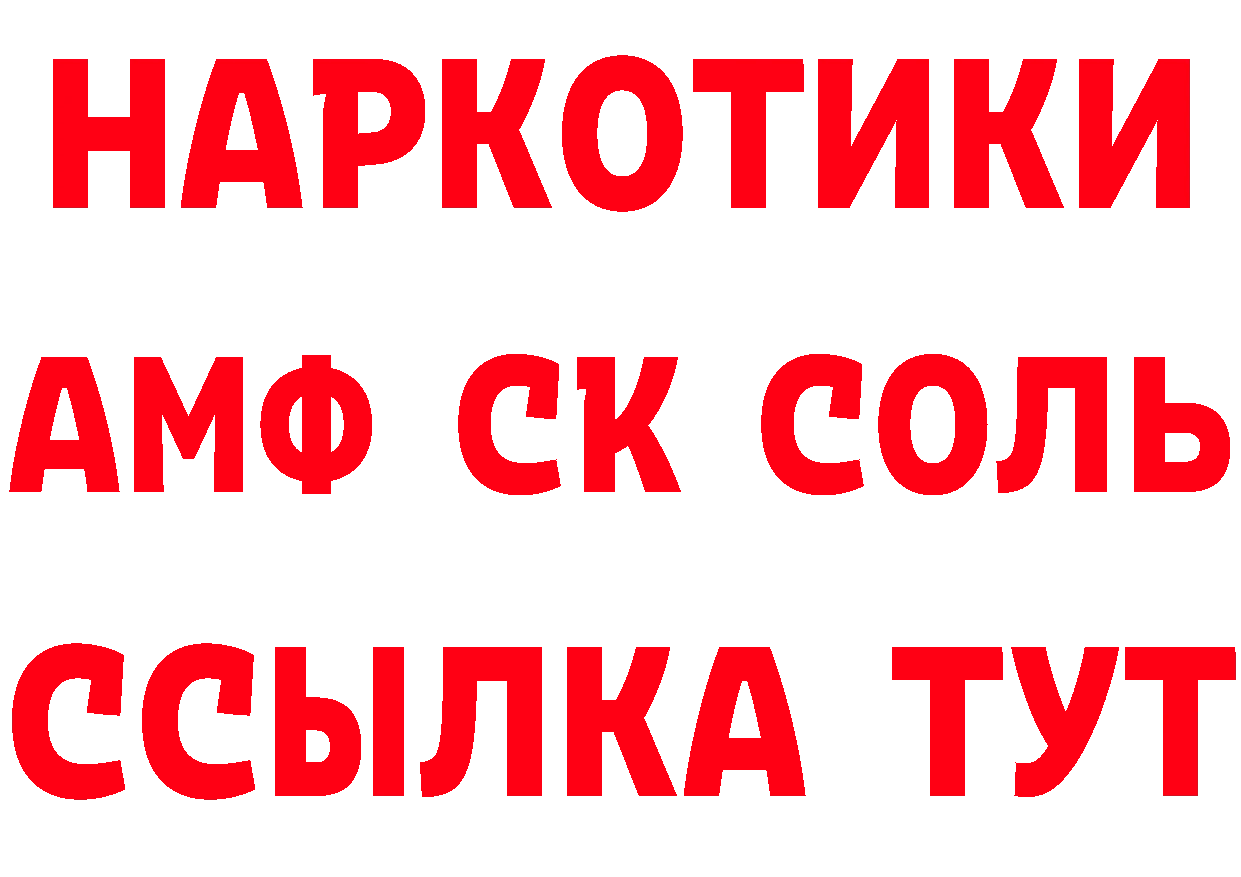 НАРКОТИКИ

АМФ СК СОЛЬ

ССЫЛКА ТУТ